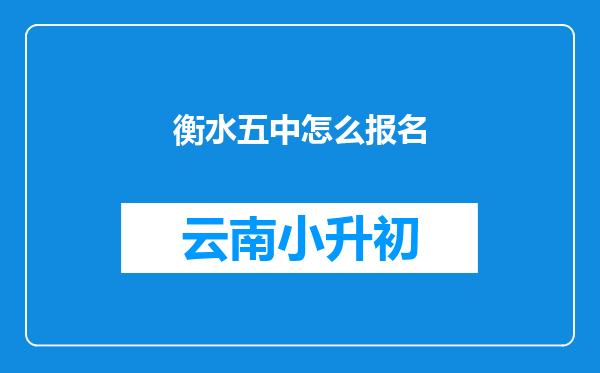 衡水五中怎么报名

云南小升初